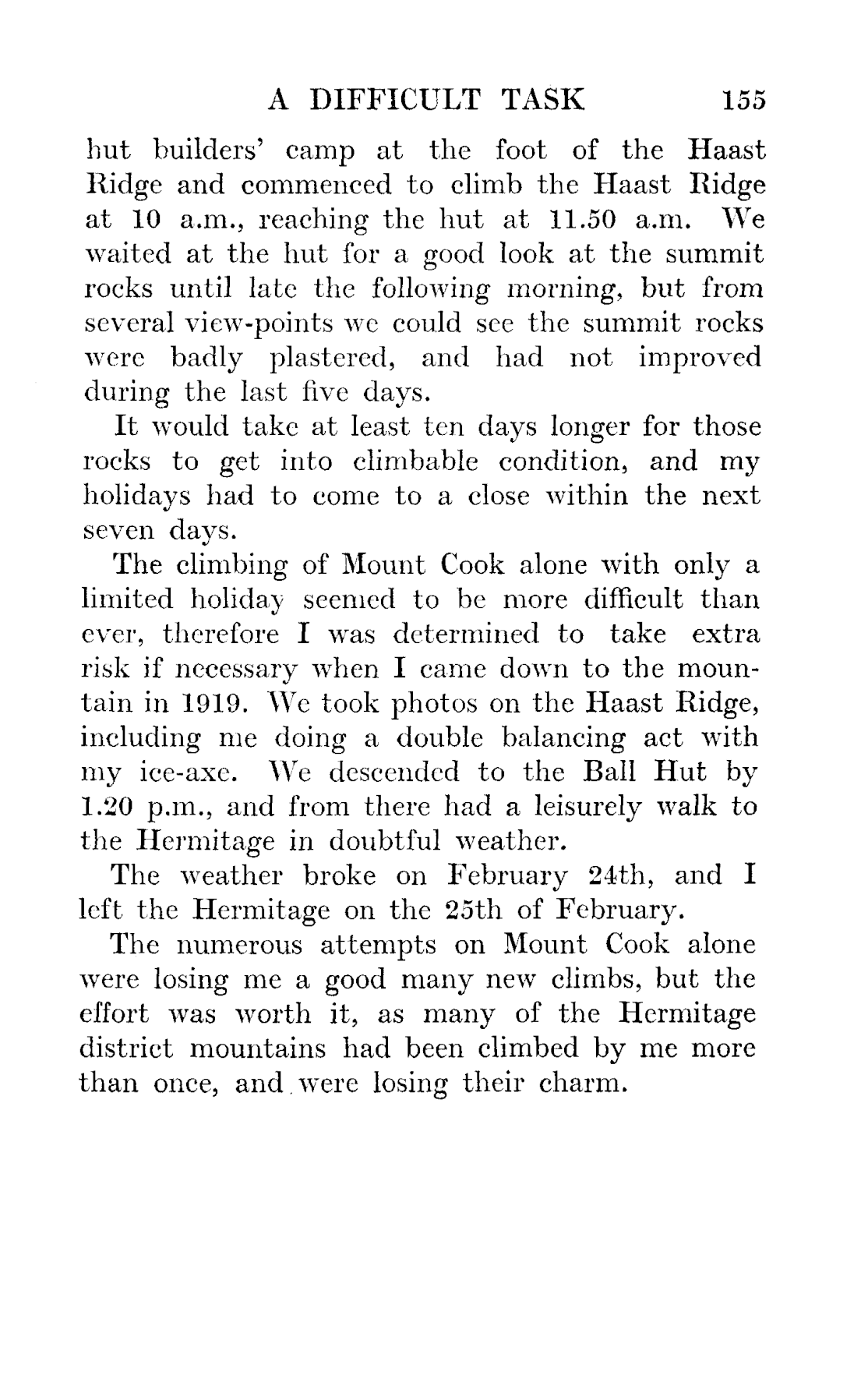 A DIFFICULT TASK 155

hut builders' camp at the foot of the Haast Ridge and commenced to climb the Haast Ridge at 10 a.m., reaching the hut at 11.50 a.m. We waited at the hut for a good look at the summit rocks until late the following morning, but from several view-points we could see the summit rocks were badly plastered, and had not improved during the last five days.

It would take at least ten days longer for those rocks to get into climbable condition, and my holidays had to come to a close within the next seven days.

The climbing of Mount Cook alone with only a limited holiday seemed to be more difficult than ever, therefore I was determined to take extra risk if necessary when I came down to the mountain in 1919. We took photos on the Haast Ridge, including me doing a double balancing act with my ice-axe. We descended to the Ball Hut by 1.20 p.m., and from there had a leisurely walk to the Hermitage in doubtful weather.

The weather broke on February 24th, and I left the Hermitage on the 25th of February.

The numerous attempts on Mount Cook alone were losing me a good many new climbs, but the effort was worth it, as many of the Hermitage district mountains had been climbed by me more than once, and were losing their charm.